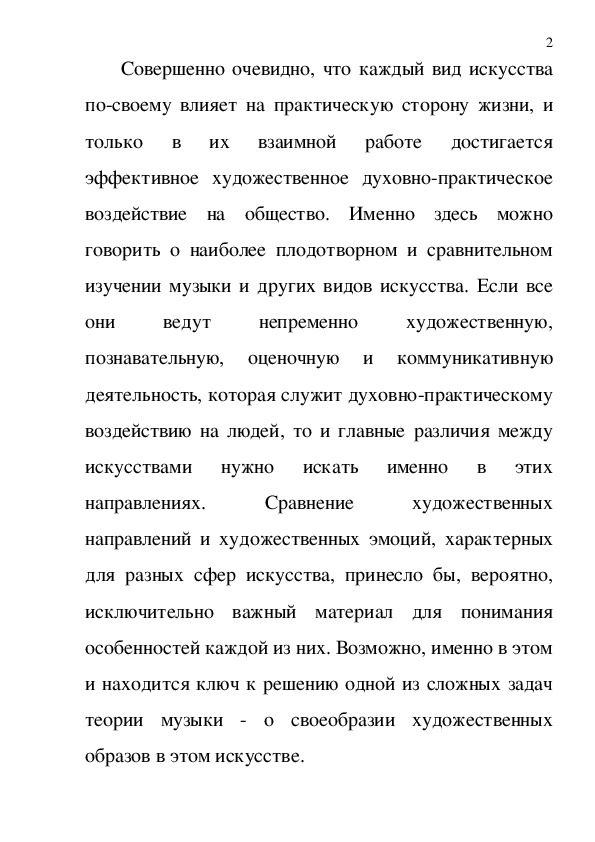 2

Совершенно очевидно, что каждый вид искусства по-своему влияет на практическую сторону жизни, и только в их взаимной работе достигается эффективное художественное духовно-практическое воздействие на общество. Именно здесь можно говорить о наиболее плодотворном и сравнительном изучении музыки и других видов искусства. Если все они ведут непременно художественную, познавательную, оценочную и коммуникативную деятельность, которая служит духовно-практическому воздействию на людей, то и главные различия между искусствами нужно искать именно в этих направлениях. Сравнение художественных направлений и художественных эмоций, характерных для разных сфер искусства, принесло бы, вероятно, исключительно важный материал для понимания особенностей каждой из них. Возможно, именно в этом и находится ключ к решению одной из сложных задач теории музыки - о своеобразии художественных образов в этом искусстве.